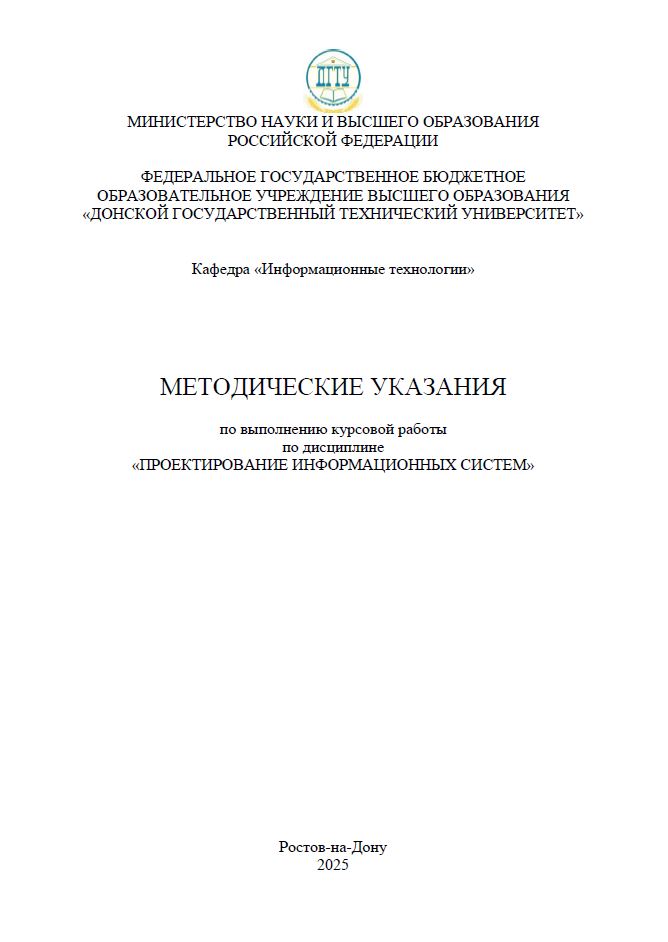 ДГТУ

МИНИСТЕРСТВО НАУКИ И ВЫСШЕГО ОБРАЗОВАНИЯ
РОССИЙСКОЙ ФЕДЕРАЦИИ

ФЕДЕРАЛЬНОЕ ГОСУДАРСТВЕННОЕ БЮДЖЕТНОЕ
ОБРАЗОВАТЕЛЬНОЕ УЧРЕЖДЕНИЕ ВЫСШЕГО ОБРАЗОВАНИЯ
«ДОНСКОЙ ГОСУДАРСТВЕННЫЙ ТЕХНИЧЕСКИЙ УНИВЕРСИТЕТ»

Кафедра «Информационные технологии»

МЕТОДИЧЕСКИЕ УКАЗАНИЯ

по выполнению курсовой работы
по дисциплине
«ПРОЕКТИРОВАНИЕ ИНФОРМАЦИОННЫХ СИСТЕМ»

Ростов-на-Дону
2025